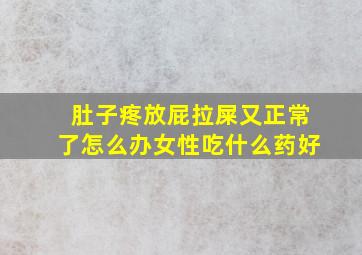 肚子疼放屁拉屎又正常了怎么办女性吃什么药好